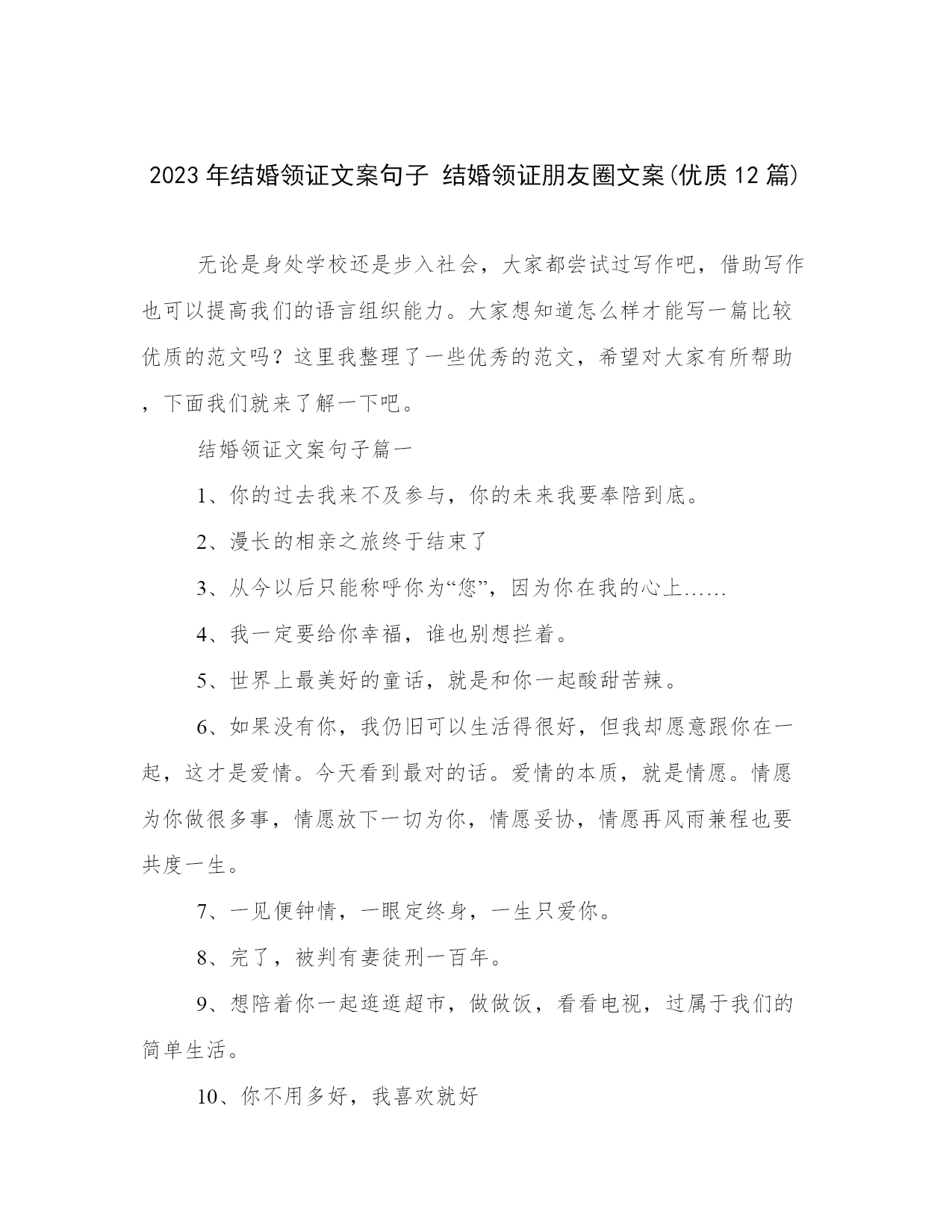 2023年结婚领证文案句子 结婚领证朋友圈文案(优质12篇)

无论是身处学校还是步入社会，大家都尝试过写作吧，借助写作也可以提高我们的语言组织能力。大家想知道怎么样才能写一篇比较优质的范文吗？这里我整理了一些优秀的范文，希望对大家有所帮助，下面我们就来了解一下吧。

结婚领证文案句子篇一

1、你的过去我来不及参与，你的未来我要奉陪到底。

2、漫长的相亲之旅终于结束了

3、从今以后只能称呼你为“您”，因为你在我的心上……

4、我一定要给你幸福，谁也别想拦着。

5、世界上最美好的童话，就是和你一起酸甜苦辣。

6、如果没有你，我仍旧可以生活得很好，但我却愿意跟你在一起，这才是爱情。今天看到最对的话。爱情的本质，就是情愿。情愿为你做很多事，情愿放下一切为你，情愿妥协，情愿再风雨兼程也要共度一生。

7、一见便钟情，一眼定终身，一生只爱你。

8、完了，被判有妻徒刑一百年。

9、想陪着你一起逛逛超市，做做饭，看看电视，过属于我们的简单生活。

10、你不用多好，我喜欢就好